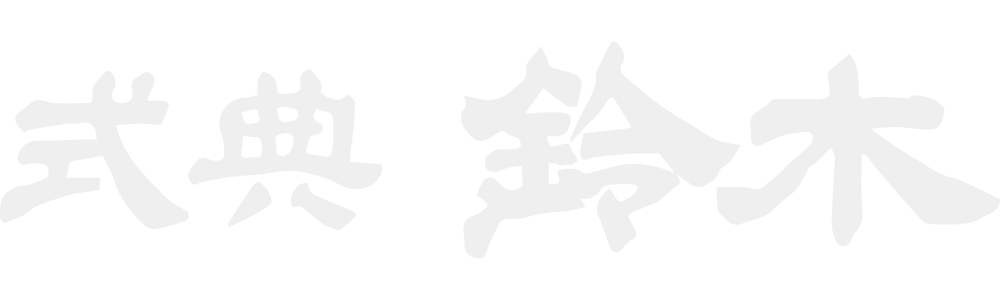 式典 鈴木